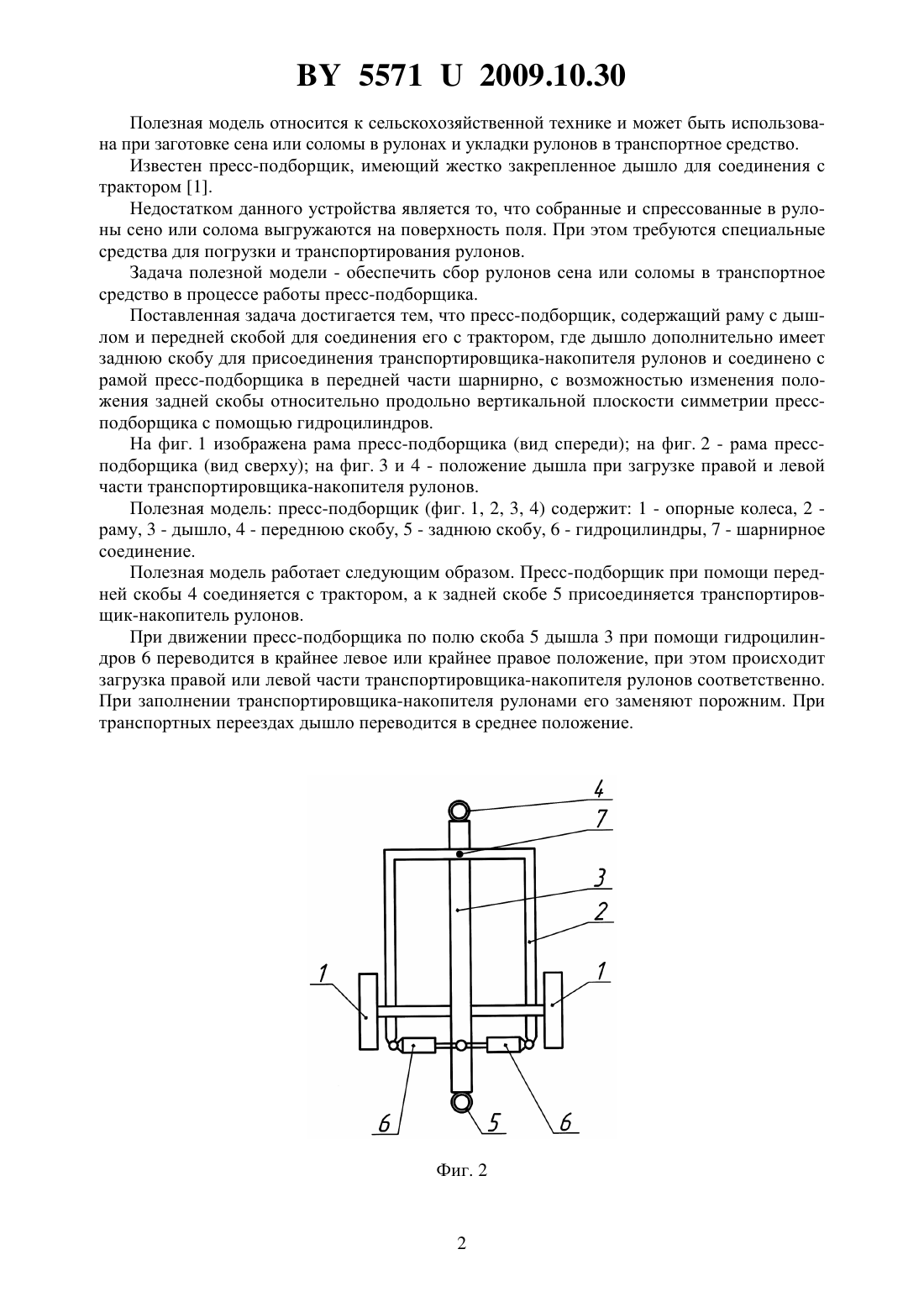 BY 5571 U 2009.10.30

Полезная модель относится к сельскохозяйственной технике и может быть использована при заготовке сена или соломы в рулонах и укладки рулонов в транспортное средство.

Известен пресс-подборщик, имеющий жестко закрепленное дышло для соединения с трактором [1].

Недостатком данного устройства является то, что собранные и спрессованные в рулоны сено или солома выгружаются на поверхность поля. При этом требуются специальные средства для погрузки и транспортирования рулонов.

Задача полезной модели - обеспечить сбор рулонов сена или соломы в транспортное средство в процессе работы пресс-подборщика.

Поставленная задача достигается тем, что пресс-подборщик, содержащий раму с дышлом и передней скобой для соединения его с трактором, где дышло дополнительно имеет заднюю скобу для присоединения транспортировщика-накопителя рулонов и соединено с рамой пресс-подборщика в передней части шарнирно, с возможностью изменения положения задней скобы относительно продольно вертикальной плоскости симметрии пресс-подборщика с помощью гидроцилиндров.

На фиг. 1 изображена рама пресс-подборщика (вид спереди); на фиг. 2 - рама пресс-подборщика (вид сверху); на фиг. 3 и 4 - положение дышла при загрузке правой и левой части транспортировщика-накопителя рулонов.

Полезная модель: пресс-подборщик (фиг. 1, 2, 3, 4) содержит: 1 - опорные колеса, 2 - раму, 3 - дышло, 4 - переднюю скобу, 5 - заднюю скобу, 6 - гидроцилиндры, 7 - шарнирное соединение.

Полезная модель работает следующим образом. Пресс-подборщик при помощи передней скобы 4 соединяется с трактором, а к задней скобе 5 присоединяется транспортировщик-накопитель рулонов.

При движении пресс-подборщика по полю скоба 5 дышла 3 при помощи гидроцилиндров 6 переводится в крайнее левое или крайнее правое положение, при этом происходит загрузка правой или левой части транспортировщика-накопителя рулонов соответственно. При заполнении транспортировщика-накопителя рулонами его заменяют порожним. При транспортных переездах дышло переводится в среднее положение.

4
7
3
2
1
1
6
5
6

Фиг. 2

2